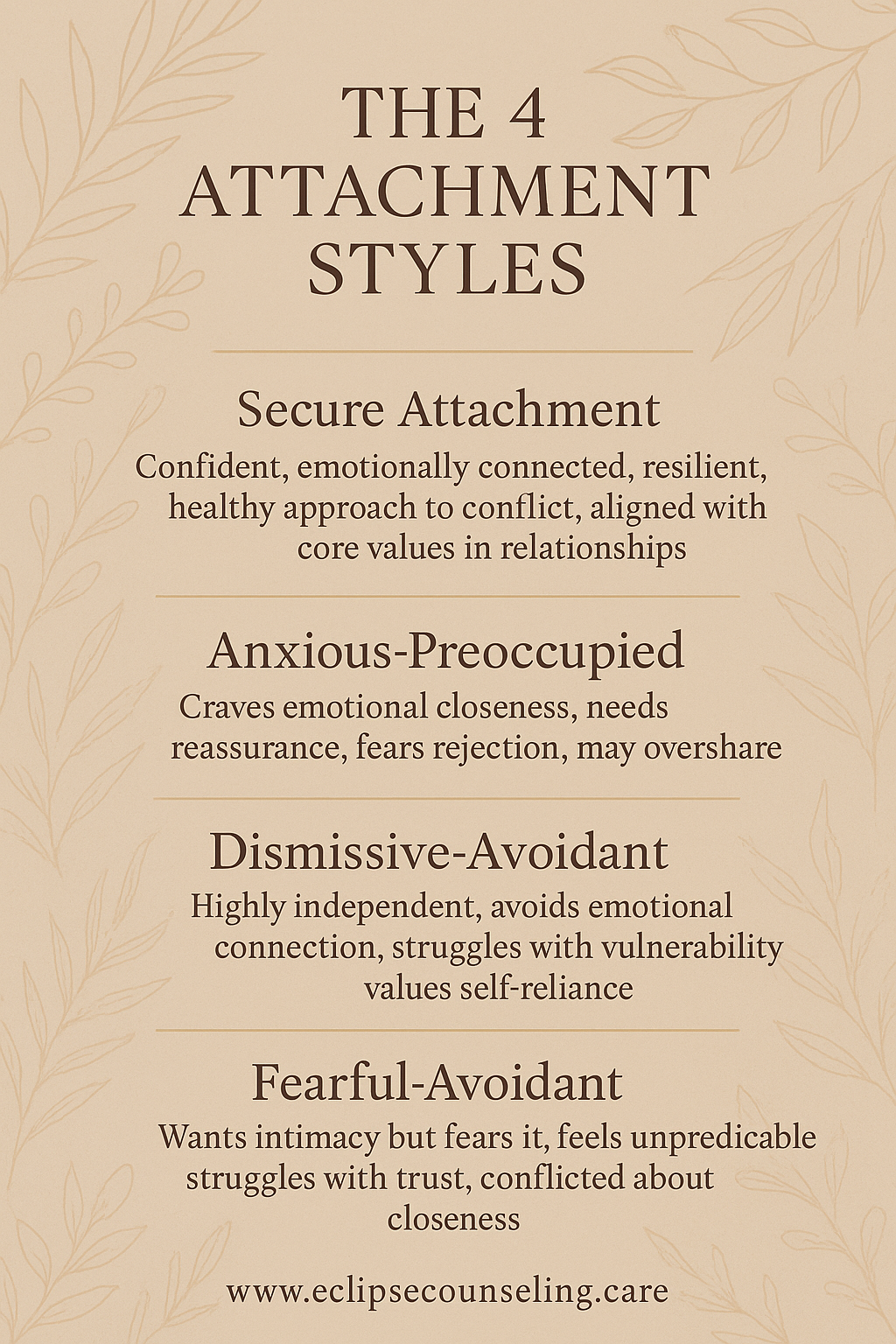 THE 4 ATTACHMENT STYLES

Secure Attachment

Confident, emotionally connected, resilient, healthy approach to conflict, aligned with core values in relationships

Anxious-Preoccupied

Craves emotional closeness, needs reassurance, fears rejection, may overshare

Dismissive-Avoidant

Highly independent, avoids emotional connection, struggles with vulnerability values self-reliance

Fearful-Avoidant

Wants intimacy but fears it, feels unpredicable struggles with trust, conflicted about closeness

www.eclipsecounseling.care